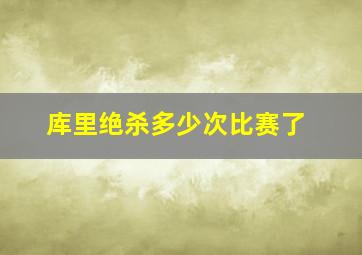 库里绝杀多少次比赛了